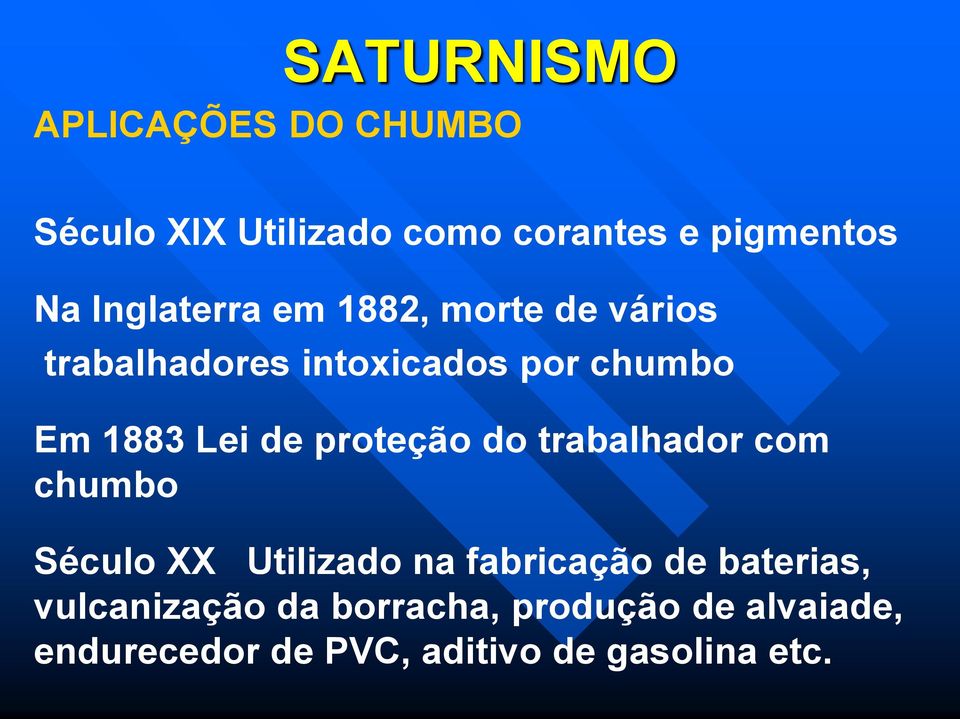 SATURNISMO

APLICAÇÕES DO CHUMBO

Século XIX Utilizado como corantes e pigmentos

Na Inglaterra em 1882, morte de vários trabalhadores intoxicados por chumbo

Em 1883 Lei de proteção do trabalhador com chumbo

Século XX Utilizado na fabricação de baterias, vulcanização da borracha, produção de alvaiade, endurecedor de PVC, aditivo de gasolina etc.